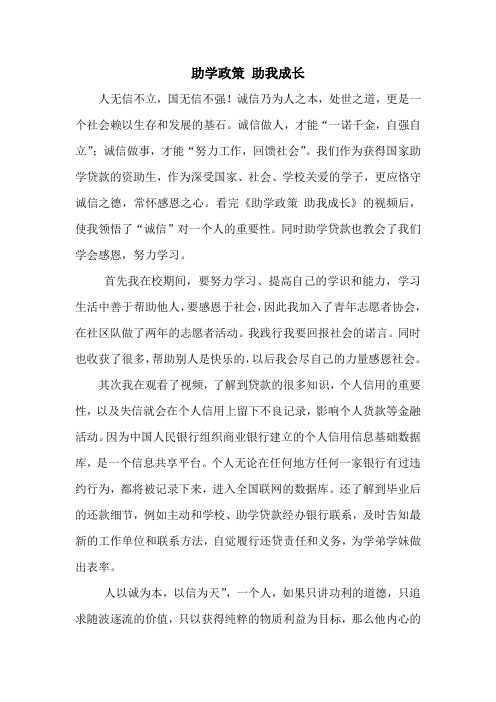 助学政策 助我成长

人无信不立，国无信不强！诚信乃为人之本，处世之道，更是一个社会赖以生存和发展的基石。诚信做人，才能“一诺千金，自强自立”；诚信做事，才能“努力工作，回馈社会”。我们作为获得国家助学贷款的资助生，作为深受国家、社会、学校关爱的学子，更应恪守诚信之德，常怀感恩之心。看完《助学政策 助我成长》的视频后，使我领悟了“诚信”对一个人的重要性。同时助学贷款也教会了我们学会感恩，努力学习。

首先我在校期间，要努力学习、提高自己的学识和能力，学习生活中善于帮助他人，要感恩于社会，因此我加入了青年志愿者协会，在社区队做了两年的志愿者活动。我践行我要回报社会的诺言。同时也收获了很多，帮助别人是快乐的，以后我会尽自己的力量感恩社会。

其次我在观看了视频，了解到贷款的很多知识，个人信用的重要性，以及失信就会在个人信用上留下不良记录，影响个人货款等金融活动。因为中国人民银行组织商业银行建立的个人信用信息基础数据库，是一个信息共享平台。个人无论在任何地方任何一家银行有过违约行为，都将被记录下来，进入全国联网的数据库。还了解到毕业后的还款细节，例如主动和学校、助学贷款经办银行联系，及时告知最新的工作单位和联系方法，自觉履行还贷责任和义务，为学弟学妹做出表率。

人以诚为本，以信为天”，一个人，如果只讲功利的道德，只追求随波逐流的价值，只以获得纯粹的物质利益为目标，那么他内心的